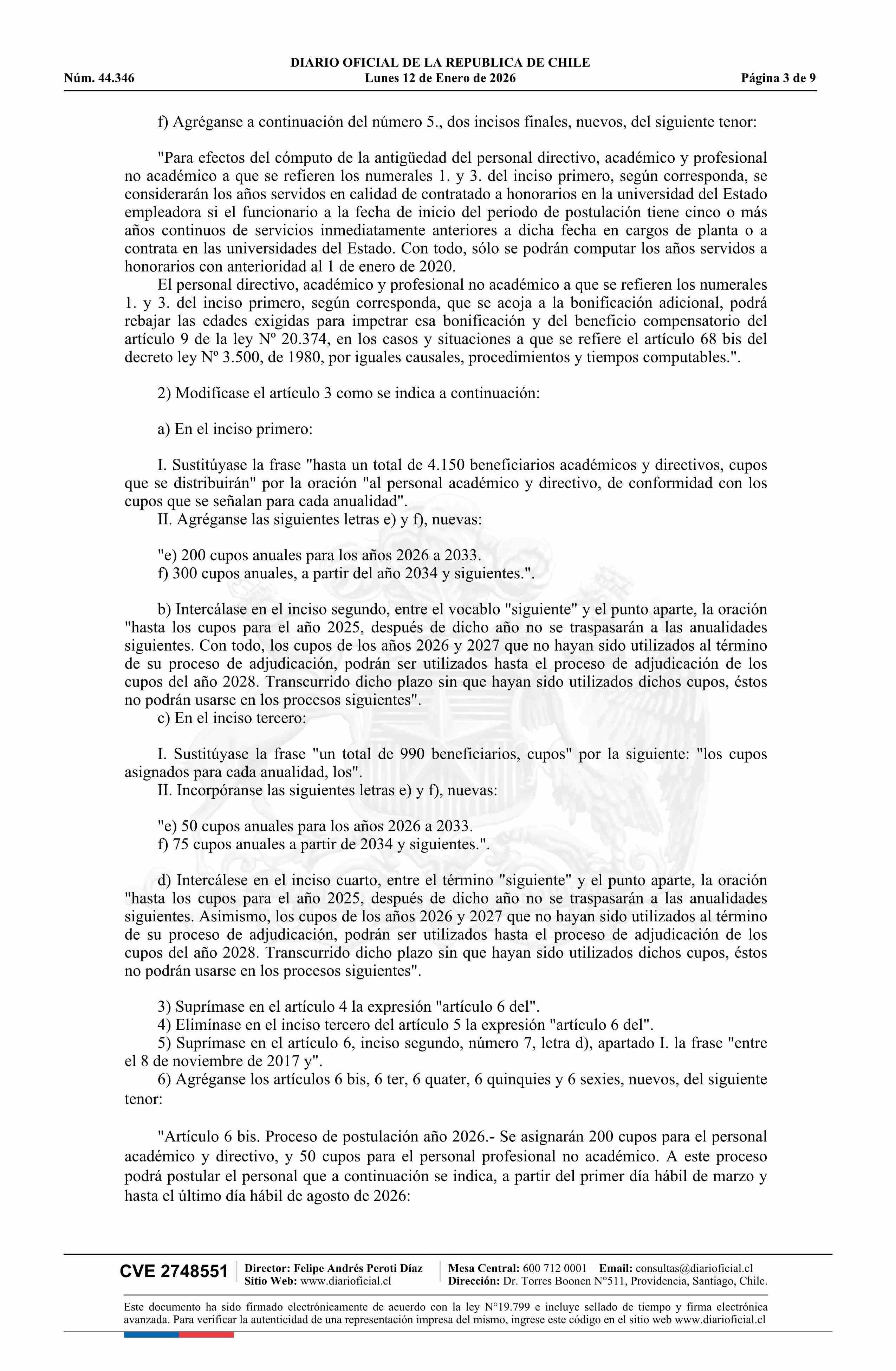 DIARIO OFICIAL DE LA REPUBLICA DE CHILE
Núm. 44.346 Lunes 12 de Enero de 2026 Página 3 de 9

f) Agréganse a continuación del número 5., dos incisos finales, nuevos, del siguiente tenor:

"Para efectos del cómputo de la antigüedad del personal directivo, académico y profesional no académico a que se refieren los numerales 1. y 3. del inciso primero, según corresponda, se considerarán los años servidos en calidad de contratado a honorarios en la universidad del Estado empleadora si el funcionario a la fecha de inicio del periodo de postulación tiene cinco o más años continuos de servicios inmediatamente anteriores a dicha fecha en cargos de planta o a contrata en las universidades del Estado. Con todo, sólo se podrán computar los años servidos a honorarios con anterioridad al 1 de enero de 2020.
El personal directivo, académico y profesional no académico a que se refieren los numerales 1. y 3. del inciso primero, según corresponda, que se acoja a la bonificación adicional, podrá rebajar las edades exigidas para impetrar esa bonificación y del beneficio compensatorio del artículo 9 de la ley Nº 20.374, en los casos y situaciones a que se refiere el artículo 68 bis del decreto ley Nº 3.500, de 1980, por iguales causales, procedimientos y tiempos computables.".

2) Modifícase el artículo 3 como se indica a continuación:

a) En el inciso primero:

I. Sustitúyase la frase "hasta un total de 4.150 beneficiarios académicos y directivos, cupos que se distribuirán" por la oración "al personal académico y directivo, de conformidad con los cupos que se señalan para cada anualidad".
II. Agréganse las siguientes letras e) y f), nuevas:

"e) 200 cupos anuales para los años 2026 a 2033.
f) 300 cupos anuales, a partir del año 2034 y siguientes.".

b) Intercálase en el inciso segundo, entre el vocablo "siguiente" y el punto aparte, la oración "hasta los cupos para el año 2025, después de dicho año no se traspasarán a las anualidades siguientes. Con todo, los cupos de los años 2026 y 2027 que no hayan sido utilizados al término de su proceso de adjudicación, podrán ser utilizados hasta el proceso de adjudicación de los cupos del año 2028. Transcurrido dicho plazo sin que hayan sido utilizados dichos cupos, éstos no podrán usarse en los procesos siguientes".
c) En el inciso tercero:

I. Sustitúyase la frase "un total de 990 beneficiarios, cupos" por la siguiente: "los cupos asignados para cada anualidad, los".
II. Incorpóranse las siguientes letras e) y f), nuevas:

"e) 50 cupos anuales para los años 2026 a 2033.
f) 75 cupos anuales a partir de 2034 y siguientes.".

d) Intercálese en el inciso cuarto, entre el término "siguiente" y el punto aparte, la oración "hasta los cupos para el año 2025, después de dicho año no se traspasarán a las anualidades siguientes. Asimismo, los cupos de los años 2026 y 2027 que no hayan sido utilizados al término de su proceso de adjudicación, podrán ser utilizados hasta el proceso de adjudicación de los cupos del año 2028. Transcurrido dicho plazo sin que hayan sido utilizados dichos cupos, éstos no podrán usarse en los procesos siguientes".

3) Suprímase en el artículo 4 la expresión "artículo 6 del".
4) Elimínase en el inciso tercero del artículo 5 la expresión "artículo 6 del".
5) Suprímase en el artículo 6, inciso segundo, número 7, letra d), apartado I. la frase "entre el 8 de noviembre de 2017 y".
6) Agréganse los artículos 6 bis, 6 ter, 6 quater, 6 quinquies y 6 sexies, nuevos, del siguiente tenor:

"Artículo 6 bis. Proceso de postulación año 2026.- Se asignarán 200 cupos para el personal académico y directivo, y 50 cupos para el personal profesional no académico. A este proceso podrá postular el personal que a continuación se indica, a partir del primer día hábil de marzo y hasta el último día hábil de agosto de 2026:

CVE 2748551 Director: Felipe Andrés Peroti Díaz Sitio Web: www.diarioficial.cl Mesa Central: 600 712 0001 Email: consultas@diarioficial.cl Dirección: Dr. Torres Boonen N°511, Providencia, Santiago, Chile.

Este documento ha sido firmado electrónicamente de acuerdo con la ley N°19.799 e incluye sellado de tiempo y firma electrónica avanzada. Para verificar la autenticidad de una representación impresa del mismo, ingrese este código en el sitio web www.diarioficial.cl